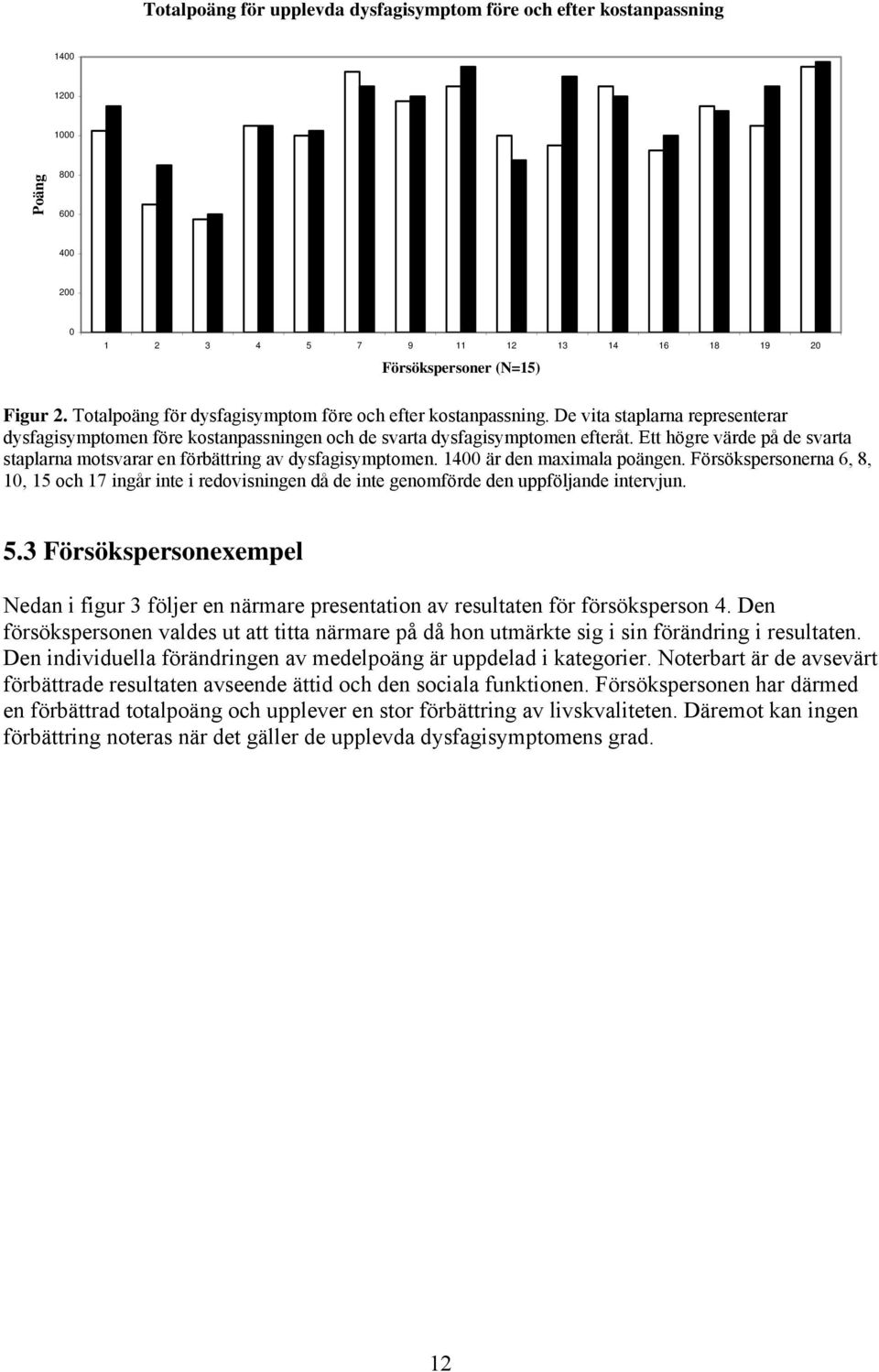 Totalpoäng för upplevda dysfagisymptom före och efter kostanpassning

1400
1200
1000
800
600
400
200
0

Poäng

1 2 3 4 5 7 9 11 12 13 14 16 18 19 20

Försökspersoner (N=15)

Figur 2. Totalpoäng för dysfagisymptom före och efter kostanpassning. De vita staplarna representerar dysfagisymptomen före kostanpassningen och de svarta dysfagisymptomen efteråt. Ett högre värde på de svarta staplarna motsvarar en förbättring av dysfagisymptomen. 1400 är den maximala poängen. Försökspersonerna 6, 8, 10, 15 och 17 ingår inte i redovisningen då de inte genomförde den uppföljande intervjun.

5.3 Försökspersonexempel

Nedan i figur 3 följer en närmare presentation av resultaten för försöksperson 4. Den försökspersonen valdes ut att titta närmare på då hon utmärkte sig i sin förändring i resultaten. Den individuella förändringen av medelpoäng är uppdelad i kategorier. Noterbart är de avsevärt förbättrade resultaten avseende ättid och den sociala funktionen. Försökspersonen har därmed en förbättrad totalpoäng och upplever en stor förbättring av livskvaliteten. Däremot kan ingen förbättring noteras när det gäller de upplevda dysfagisymptomens grad.

12